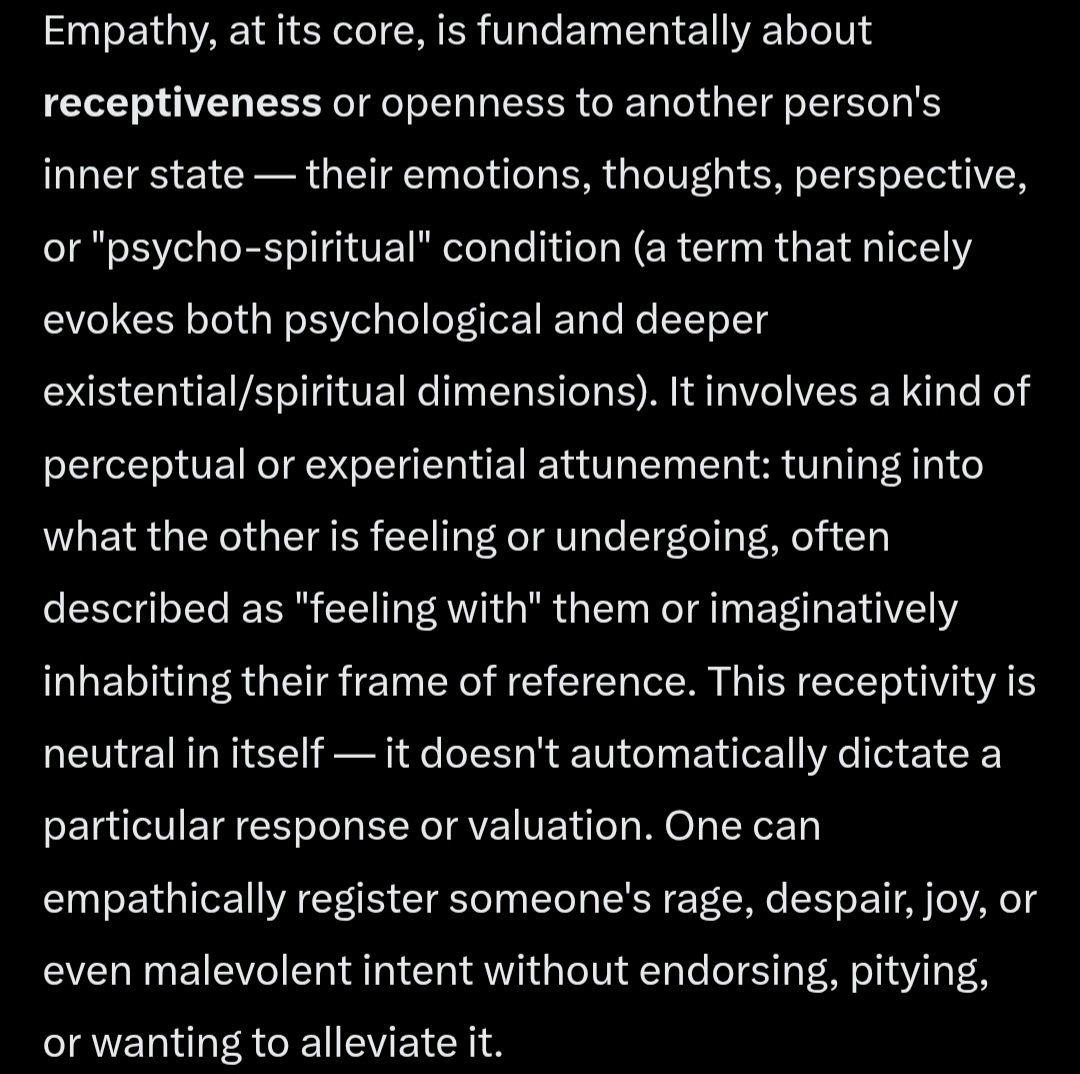 Empathy, at its core, is fundamentally about receptiveness or openness to another person's inner state — their emotions, thoughts, perspective, or "psycho-spiritual" condition (a term that nicely evokes both psychological and deeper existential/spiritual dimensions). It involves a kind of perceptual or experiential attunement: tuning into what the other is feeling or undergoing, often described as "feeling with" them or imaginatively inhabiting their frame of reference. This receptivity is neutral in itself — it doesn't automatically dictate a particular response or valuation. One can empathically register someone's rage, despair, joy, or even malevolent intent without endorsing, pitying, or wanting to alleviate it.